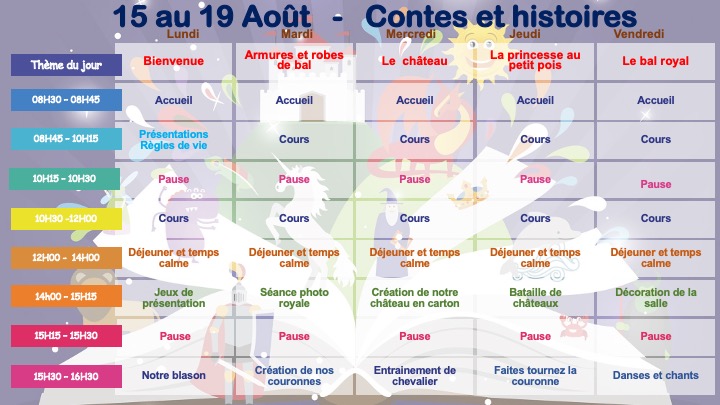 15 au 19 Août - Contes et histoires

| | Lundi | Mardi | Mercredi | Jeudi | Vendredi |
|---|---|---|---|---|---|
| Thème du jour | Bienvenue | Armures et robes de bal | Le château | La princesse au petit pois | Le bal royal |
| 08H30 - 08H45 | Accueil | Accueil | Accueil | Accueil | Accueil |
| 08H45 - 10H15 | Présentations Règles de vie | Cours | Cours | Cours | Cours |
| 10H15 - 10H30 | Pause | Pause | Pause | Pause | Pause |
| 10H30 -12H00 | Cours | Cours | Cours | Cours | Cours |
| 12H00 - 14H00 | Déjeuner et temps calme | Déjeuner et temps calme | Déjeuner et temps calme | Déjeuner et temps calme | Déjeuner et temps calme |
| 14h00 - 15H15 | Jeux de présentation | Séance photo royale | Création de notre château en carton | Bataille de châteaux | Décoration de la salle |
| 15H15 - 15H30 | Pause | Pause | Pause | Pause | Pause |
| 15H30 - 16H30 | Notre blason | Création de nos couronnes | Entrainement de chevalier | Faites tournez la couronne | Danses et chants |